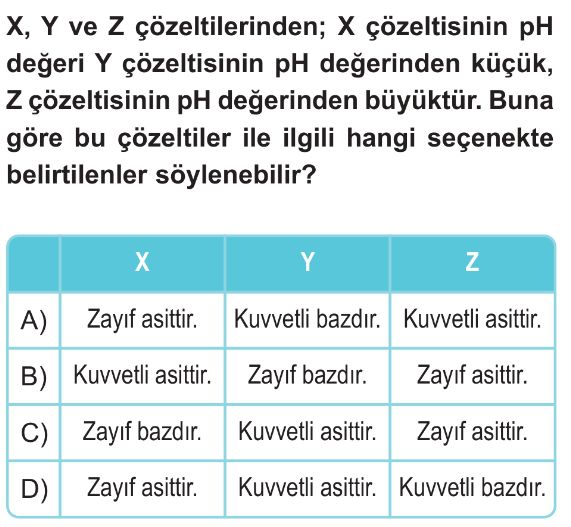 X, Y ve Z çözeltilerinden; X çözeltisinin pH değeri Y çözeltisinin pH değerinden küçük, Z çözeltisinin pH değerinden büyüktür. Buna göre bu çözeltiler ile ilgili hangi seçenekte belirtilenler söylenebilir?

| | X | Y | Z |
|---|---|---|---|
| A) | Zayıf asittir. | Kuvvetli bazdır. | Kuvvetli asittir. |
| B) | Kuvvetli asittir. | Zayıf bazdır. | Zayıf asittir. |
| C) | Zayıf bazdır. | Kuvvetli asittir. | Zayıf asittir. |
| D) | Zayıf asittir. | Kuvvetli asittir. | Kuvvetli bazdır. |